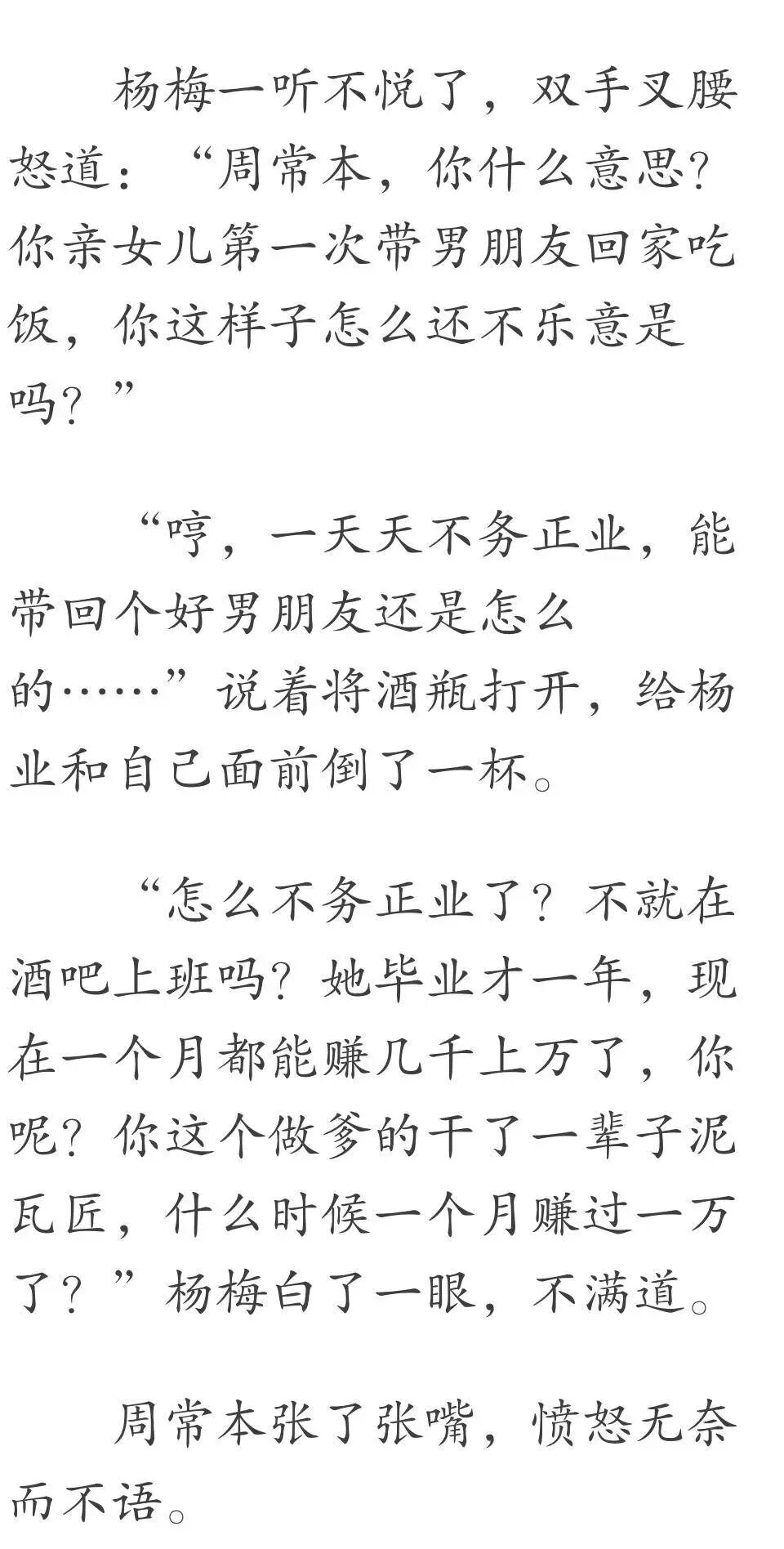 杨梅一听不悦了，双手叉腰怒道：“周常本，你什么意思？你亲女儿第一次带男朋友回家吃饭，你这样子怎么还不乐意是吗？”

“哼，一天天不务正业，能带回个好男朋友还是怎么的……”说着将酒瓶打开，给杨业和自己面前倒了一杯。

“怎么不务正业了？不就在酒吧上班吗？她毕业才一年，现在一个月都能赚几千上万了，你呢？你这个做爹的干了一辈子泥瓦匠，什么时候一个月赚过一万了？”杨梅白了一眼，不满道。

周常本张了张嘴，愤怒无奈而不语。